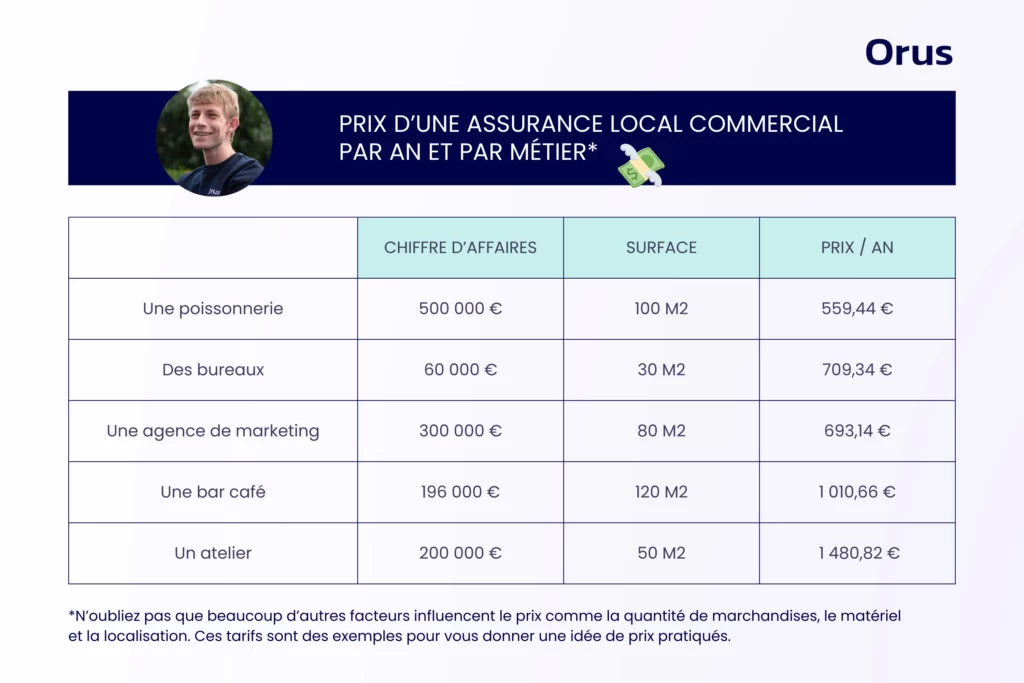 Orus

PRIX D'UNE ASSURANCE LOCAL COMMERCIAL PAR AN ET PAR MÉTIER*

| | CHIFFRE D'AFFAIRES | SURFACE | PRIX / AN |
|---|---|---|---|
| Une poissonnerie | 500 000 € | 100 M2 | 559,44 € |
| Des bureaux | 60 000 € | 30 M2 | 709,34 € |
| Une agence de marketing | 300 000 € | 80 M2 | 693,14 € |
| Une bar café | 196 000 € | 120 M2 | 1 010,66 € |
| Un atelier | 200 000 € | 50 M2 | 1 480,82 € |

*N'oubliez pas que beaucoup d'autres facteurs influencent le prix comme la quantité de marchandises, le matériel et la localisation. Ces tarifs sont des exemples pour vous donner une idée de prix pratiqués.